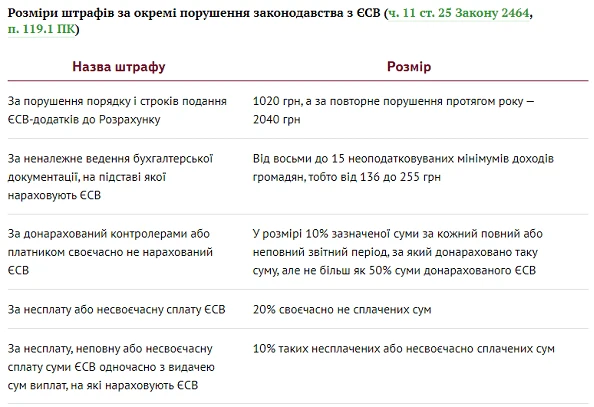 Розміри штрафів за окремі порушення законодавства з ЄСВ (ч. 11 ст. 25 Закону 2464, п. 119.1 ПК)

| Назва штрафу | Розмір |
|---|---|
| За порушення порядку і строків подання ЄСВ-додатків до Розрахунку | 1020 грн, а за повторне порушення протягом року — 2040 грн |
| За неналежне ведення бухгалтерської документації, на підставі якої нараховують ЄСВ | Від восьми до 15 неоподатковуваних мінімумів доходів громадян, тобто від 136 до 255 грн |
| За донарахований контролерами або платником своєчасно не нарахований ЄСВ | У розмірі 10% зазначеної суми за кожний повний або неповний звітний період, за який донараховано таку суму, але не більш як 50% суми донарахованого ЄСВ |
| За несплату або несвоєчасну сплату ЄСВ | 20% своєчасно не сплачених сум |
| За несплату, неповну або несвоєчасну сплату суми ЄСВ одночасно з видачею сум виплат, на які нараховують ЄСВ | 10% таких несплачених або несвоєчасно сплачених сум |